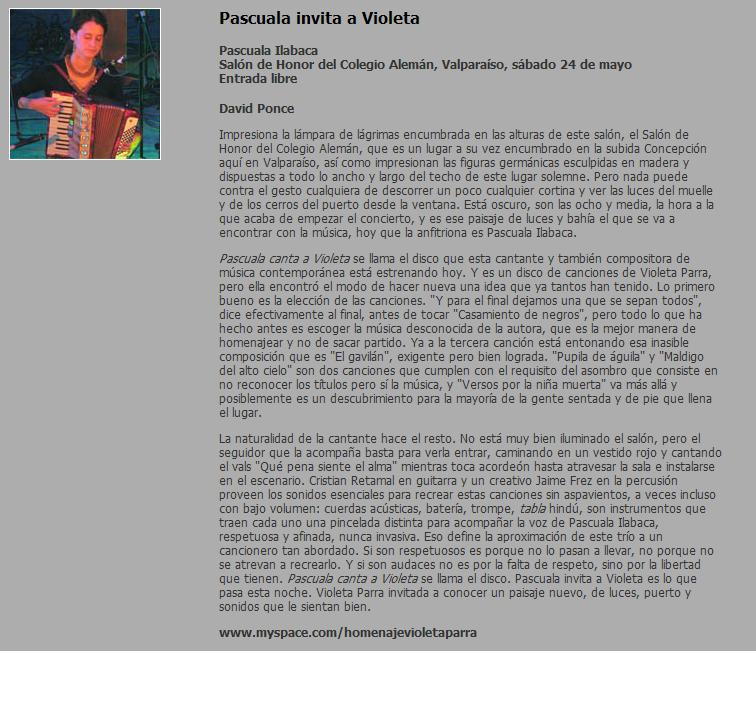 Pascuala invita a Violeta

Pascuala Ilabaca
Salón de Honor del Colegio Alemán, Valparaíso, sábado 24 de mayo
Entrada libre

David Ponce

Impresiona la lámpara de lágrimas encumbrada en las alturas de este salón, el Salón de Honor del Colegio Alemán, que es un lugar a su vez encumbrado en la subida Concepción aquí en Valparaíso, así como impresionan las figuras germánicas esculpidas en madera y dispuestas a todo lo ancho y largo del techo de este lugar solemne. Pero nada puede contra el gesto cualquiera de descorrer un poco cualquier cortina y ver las luces del muelle y de los cerros del puerto desde la ventana. Está oscuro, son las ocho y media, la hora a la que acaba de empezar el concierto, y es ese paisaje de luces y bahía el que se va a encontrar con la música, hoy que la anfitriona es Pascuala Ilabaca.

Pascuala canta a Violeta se llama el disco que esta cantante y también compositora de música contemporánea está estrenando hoy. Y es un disco de canciones de Violeta Parra, pero ella encontró el modo de hacer nueva una idea que ya tantos han tenido. Lo primero bueno es la elección de las canciones. "Y para el final dejamos una que se sepan todos", dice efectivamente al final, antes de tocar "Casamiento de negros", pero todo lo que ha hecho antes es escoger la música desconocida de la autora, que es la mejor manera de homenajear y no de sacar partido. Ya a la tercera canción está entonando esa inasible composición que es "El gavilán", exigente pero bien lograda. "Pupila de águila" y "Maldigo del alto cielo" son dos canciones que cumplen con el requisito del asombro que consiste en no reconocer los títulos pero sí la música, y "Versos por la niña muerta" va más allá y posiblemente es un descubrimiento para la mayoría de la gente sentada y de pie que llena el lugar.

La naturalidad de la cantante hace el resto. No está muy bien iluminado el salón, pero el seguidor que la acompaña basta para verla entrar, caminando en un vestido rojo y cantando el vals "Qué pena siente el alma" mientras toca acordeón hasta atravesar la sala e instalarse en el escenario. Cristian Retamal en guitarra y un creativo Jaime Frez en la percusión proveen los sonidos esenciales para recrear estas canciones sin aspavientos, a veces incluso con bajo volumen: cuerdas acústicas, batería, trompe, tabla hindú, son instrumentos que traen cada uno una pincelada distinta para acompañar la voz de Pascuala Ilabaca, respetuosa y afinada, nunca invasiva. Eso define la aproximación de este trío a un cancionero tan abordado. Si son respetuosos es porque no lo pasan a llevar, no porque no se atrevan a recrearlo. Y si son audaces no es por la falta de respeto, sino por la libertad que tienen. Pascuala canta a Violeta se llama el disco. Pascuala invita a Violeta es lo que pasa esta noche. Violeta Parra invitada a conocer un paisaje nuevo, de luces, puerto y sonidos que le sientan bien.

www.myspace.com/homenajevioletaparra